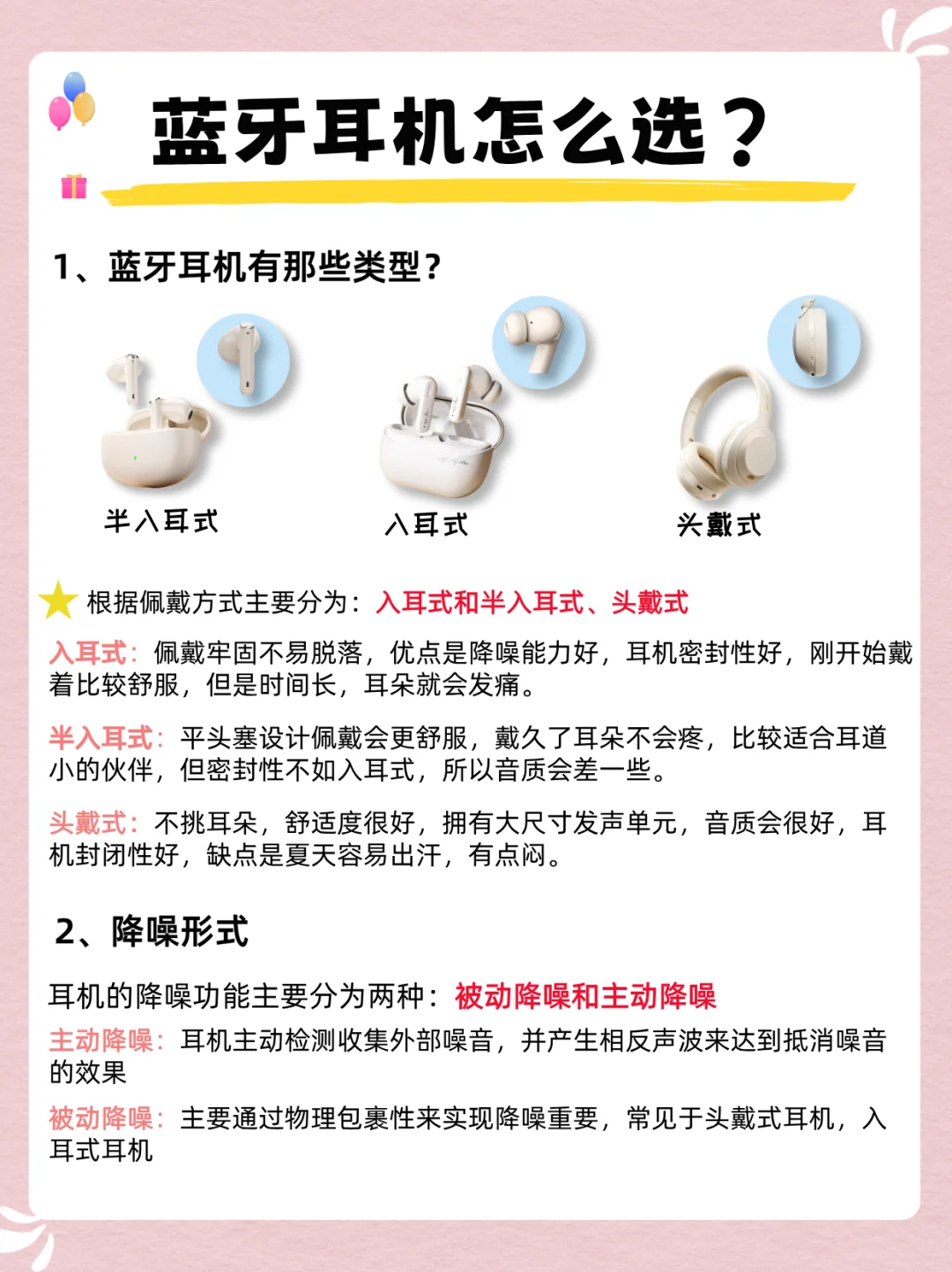 蓝牙耳机怎么选？

1、蓝牙耳机有那些类型？

半入耳式

入耳式

头戴式

根据佩戴方式主要分为：入耳式和半入耳式、头戴式

入耳式：佩戴牢固不易脱落，优点是降噪能力好，耳机密封性好，刚开始戴着比较舒服，但是时间长，耳朵就会发痛。

半入耳式：平头塞设计佩戴会更舒服，戴久了耳朵不会疼，比较适合耳道小的伙伴，但密封性不如入耳式，所以音质会差一些。

头戴式：不挑耳朵，舒适度很好，拥有大尺寸发声单元，音质会很好，耳机封闭性好，缺点是夏天容易出汗，有点闷。

2、降噪形式

耳机的降噪功能主要分为两种：被动降噪和主动降噪
主动降噪：耳机主动检测收集外部噪音，并产生相反声波来达到抵消噪音的效果
被动降噪：主要通过物理包裹性来实现降噪重要，常见于头戴式耳机，入耳式耳机